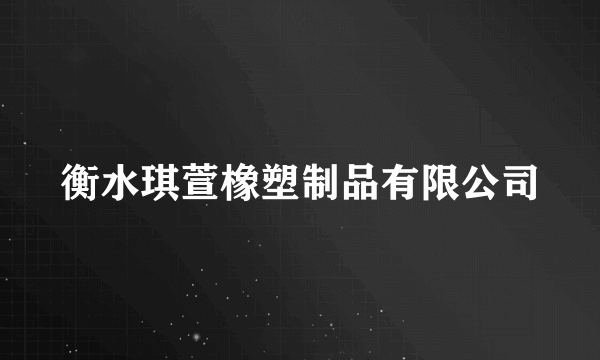 衡水琪萱橡塑制品有限公司